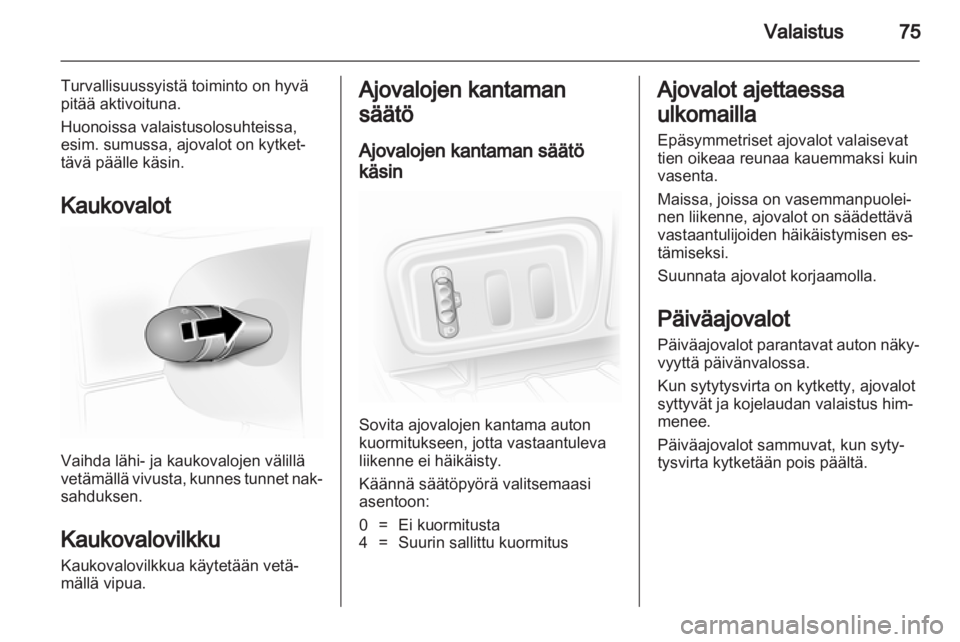 Valaistus 75

Turvallisuussyistä toiminto on hyvä pitää aktivoituna.

Huonoissa valaistusolosuhteissa, esim. sumussa, ajovalot on kytkettävä päälle käsin.

Kaukovalot

Vaihda lähi- ja kaukovalojen välillä vetämällä vivusta, kunnes tunnet naksahduksen.

Kaukovalovilkku

Kaukovalovilkkua käytetään vetämällä vipua.

Ajovalojen kantaman säätö

Ajovalojen kantaman säätö käsin

Sovita ajovalojen kantama auton kuormitukseen, jotta vastaantuleva liikenne ei häikäisty.

Käännä säätöpyörä valitsemaasi asentoon:

0 = Ei kuormitusta
4 = Suurin sallittu kuormitus

Ajovalot ajettaessa ulkomailla

Epäsymmetriset ajovalot valaisevat tien oikeaa reunaa kauemmaksi kuin vasenta.

Maissa, joissa on vasemmanpuoleinen liikenne, ajovalot on säädettävä vastaantulijoiden häikäistymisen estämiseksi.

Suunnata ajovalot korjaamolla.

Päiväajovalot

Päiväajovalot parantavat auton näkyvyyttä päivänvalossa.

Kun sytytysvirta on kytketty, ajovalot syttyvät ja kojelaudan valaistus himmenee.

Päiväajovalot sammuvat, kun sytytysvirta kytketään pois päältä.

carmanualsonline.info